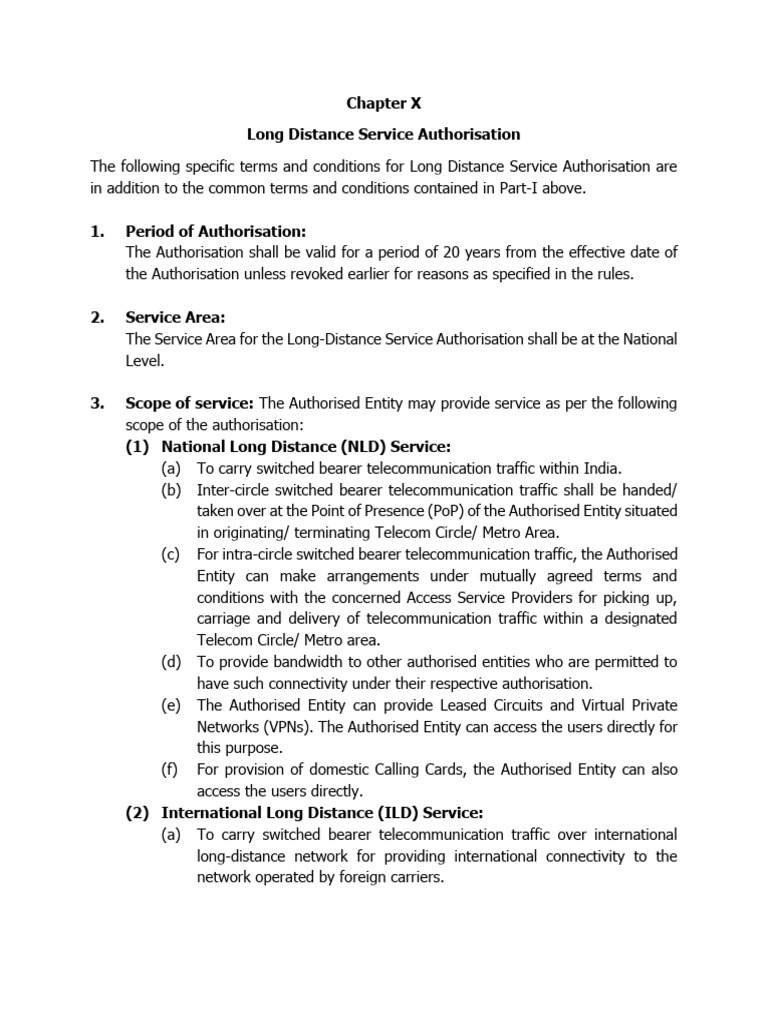 Chapter X

Long Distance Service Authorisation

The following specific terms and conditions for Long Distance Service Authorisation are in addition to the common terms and conditions contained in Part-I above.

1. Period of Authorisation:
The Authorisation shall be valid for a period of 20 years from the effective date of the Authorisation unless revoked earlier for reasons as specified in the rules.

2. Service Area:
The Service Area for the Long-Distance Service Authorisation shall be at the National Level.

3. Scope of service: The Authorised Entity may provide service as per the following scope of the authorisation:
(1) National Long Distance (NLD) Service:
(a) To carry switched bearer telecommunication traffic within India.
(b) Inter-circle switched bearer telecommunication traffic shall be handed/ taken over at the Point of Presence (PoP) of the Authorised Entity situated in originating/ terminating Telecom Circle/ Metro Area.
(c) For intra-circle switched bearer telecommunication traffic, the Authorised Entity can make arrangements under mutually agreed terms and conditions with the concerned Access Service Providers for picking up, carriage and delivery of telecommunication traffic within a designated Telecom Circle/ Metro area.
(d) To provide bandwidth to other authorised entities who are permitted to have such connectivity under their respective authorisation.
(e) The Authorised Entity can provide Leased Circuits and Virtual Private Networks (VPNs). The Authorised Entity can access the users directly for this purpose.
(f) For provision of domestic Calling Cards, the Authorised Entity can also access the users directly.
(2) International Long Distance (ILD) Service:
(a) To carry switched bearer telecommunication traffic over international long-distance network for providing international connectivity to the network operated by foreign carriers.